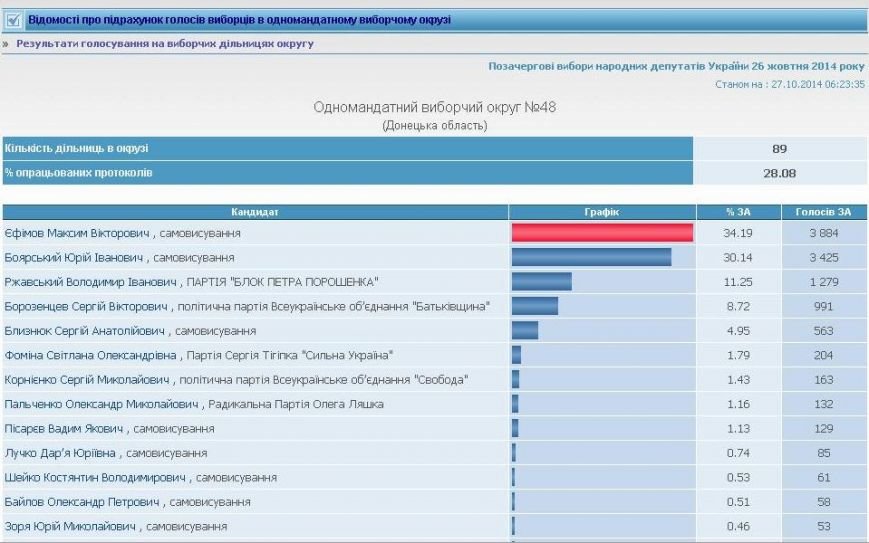 Відомості про підрахунок голосів виборців в одномандатному виборчому окрузі

» Результати голосування на виборчих дільницях округу

Позачергові вибори народних депутатів України 26 жовтня 2014 року

Станом на : 27.10.2014 06:23:35

Одномандатний виборчий округ №48
(Донецька область)

| Кількість дільниць в окрузі | 89 |
|---|---|
| % опрацьованих протоколів | 28.08 |

| Кандидат | Графік | % ЗА | Голосів ЗА |
|---|---|---|---|
| Єфімов Максим Вікторович , самовисування | | 34.19 | 3 884 |
| Боярський Юрій Іванович , самовисування | | 30.14 | 3 425 |
| Ржавський Володимир Іванович , ПАРТІЯ "БЛОК ПЕТРА ПОРОШЕНКА" | | 11.25 | 1 279 |
| Борозенцев Сергій Вікторович , політична партія Всеукраїнське об'єднання "Батьківщина" | | 8.72 | 991 |
| Близнюк Сергій Анатолійович , самовисування | | 4.95 | 563 |
| Фоміна Світлана Олександрівна , Партія Сергія Тігіпка "Сильна Україна" | | 1.79 | 204 |
| Корнієнко Сергій Миколайович , політична партія Всеукраїнське об'єднання "Свобода" | | 1.43 | 163 |
| Пальченко Олександр Миколайович , Радикальна Партія Олега Ляшка | | 1.16 | 132 |
| Пісарєв Вадим Якович , самовисування | | 1.13 | 129 |
| Лучко Дар'я Юріївна , самовисування | | 0.74 | 85 |
| Шейко Костянтин Володимирович , самовисування | | 0.53 | 61 |
| Байлов Олександр Петрович , самовисування | | 0.51 | 58 |
| Зоря Юрій Миколайович , самовисування | | 0.46 | 53 |